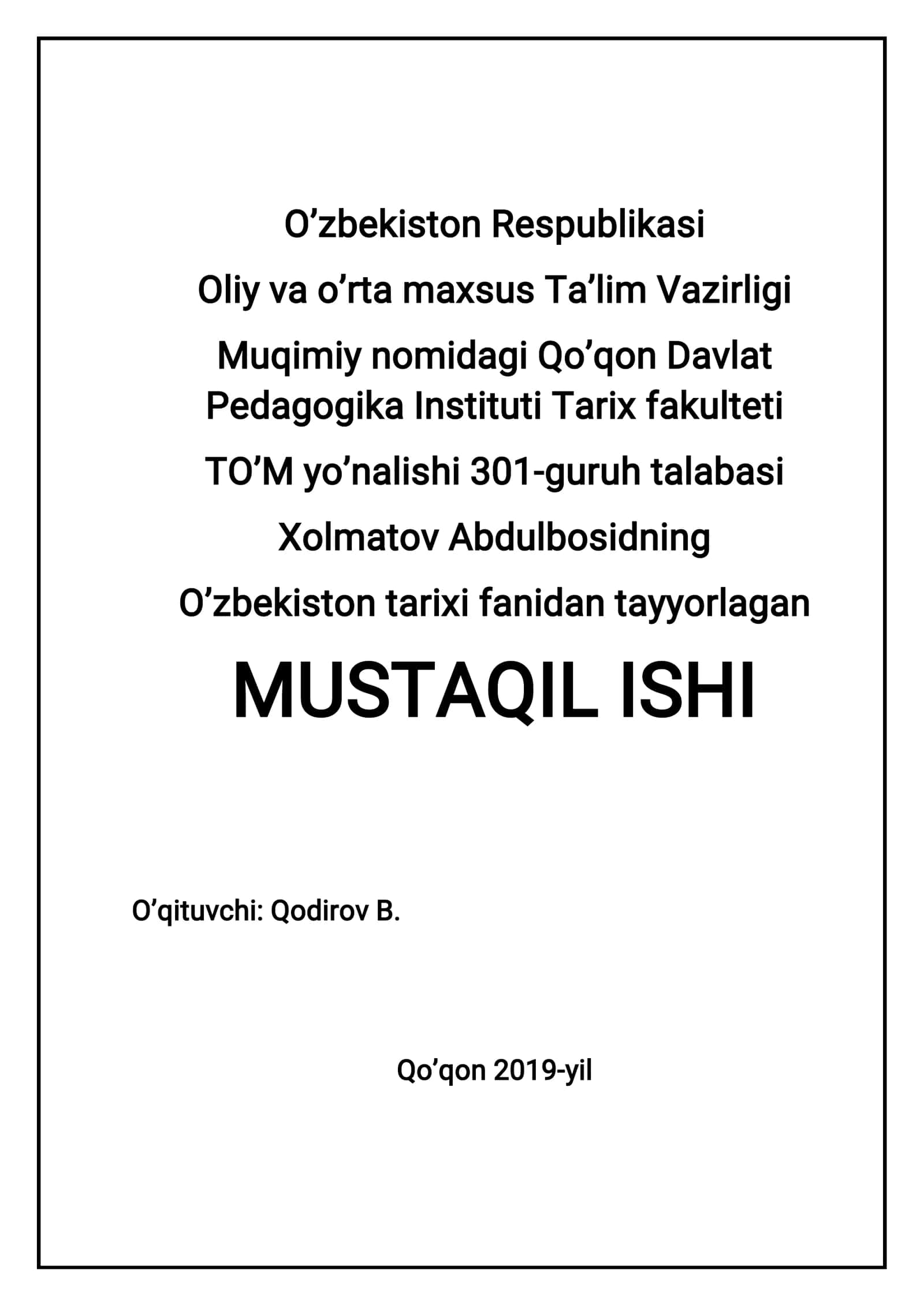 O’zbekiston Respublikasi

Oliy va o’rta maxsus Ta’lim Vazirligi

Muqimiy nomidagi Qo’qon Davlat Pedagogika Instituti Tarix fakulteti

TO’M yo’nalishi 301-guruh talabasi

Xolmatov Abdulbosidning

O’zbekiston tarixi fanidan tayyorlagan

MUSTAQIL ISHI

O’qituvchi: Qodirov B.

Qo’qon 2019-yil